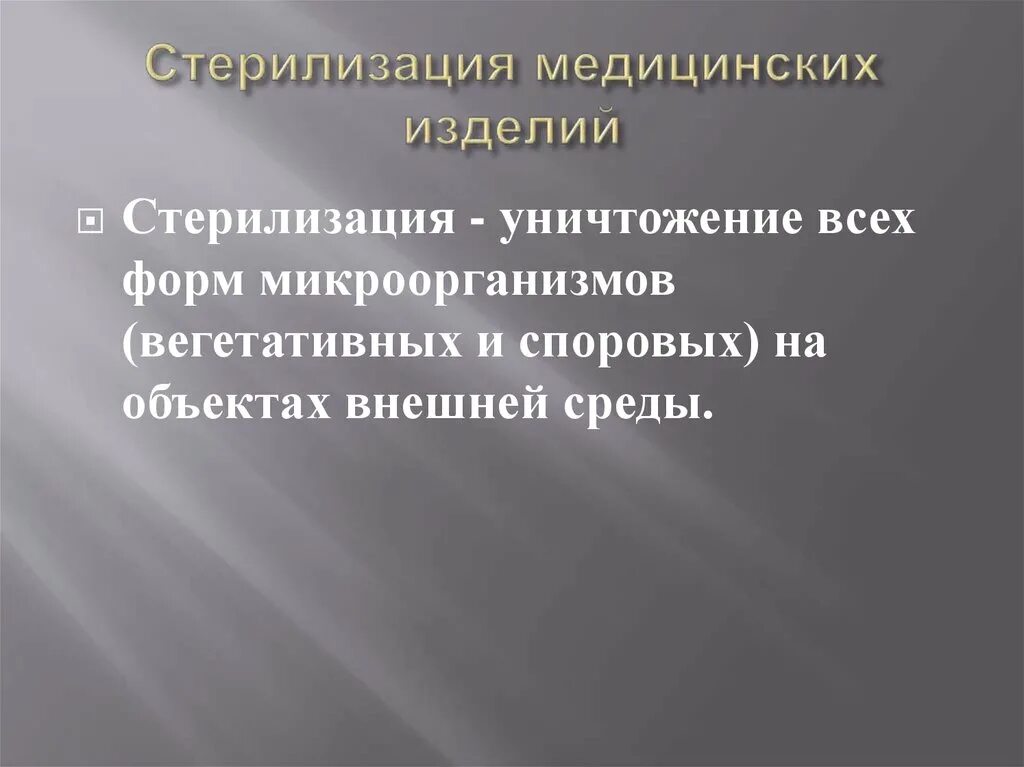 Стерилизация медицинских изделий

Стерилизация - уничтожение всех форм микроорганизмов (вегетативных и споровых) на объектах внешней среды.